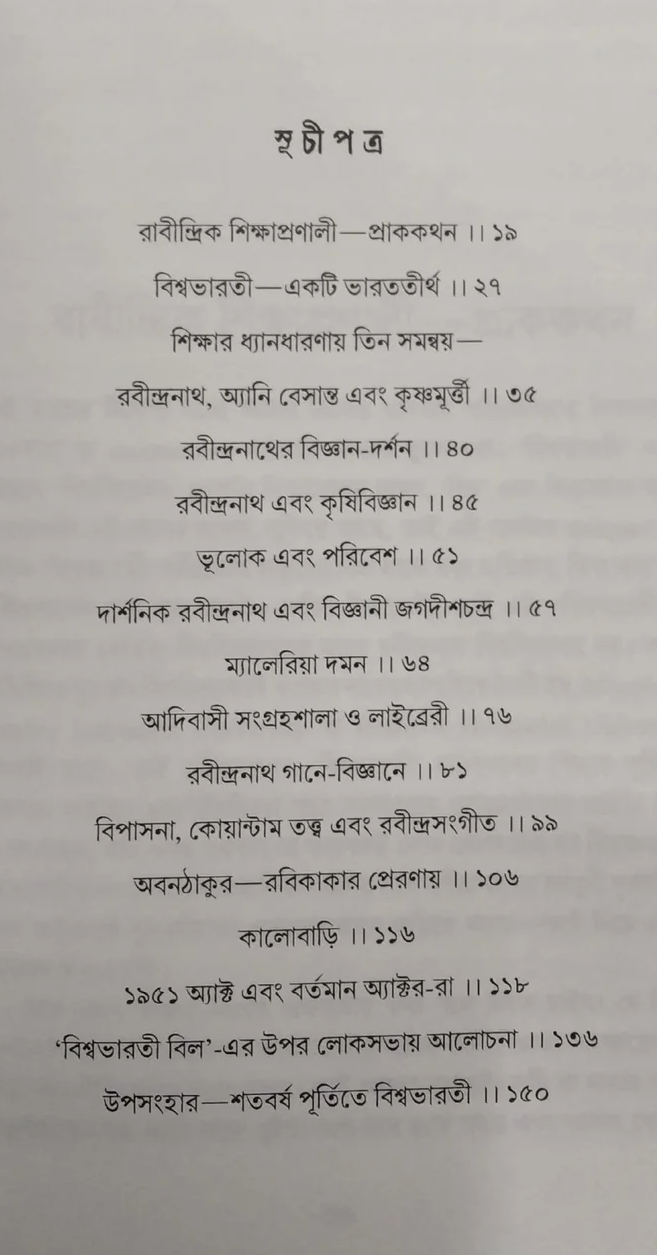 সূচীপত্র

রাবীন্দ্রিক শিক্ষাপ্রণালী—প্রাককথন ।। ১৯

বিশ্বভারতী—একটি ভারততীর্থ ।। ২৭

শিক্ষার ধ্যানধারণায় তিন সমন্বয়—

রবীন্দ্রনাথ, অ্যানি বেসান্ত এবং কৃষ্ণমূর্ত্তী ।। ৩৫

রবীন্দ্রনাথের বিজ্ঞান-দর্শন ।। ৪০

রবীন্দ্রনাথ এবং কৃষিবিজ্ঞান ।। ৪৫

ভূলোক এবং পরিবেশ ।। ৫১

দার্শনিক রবীন্দ্রনাথ এবং বিজ্ঞানী জগদীশচন্দ্র ।। ৫৭

ম্যালেরিয়া দমন ।। ৬৪

আদিবাসী সংগ্রহশালা ও লাইব্রেরী ।। ৭৬

রবীন্দ্রনাথ গানে-বিজ্ঞানে ।। ৮১

বিপাসনা, কোয়ান্টাম তত্ত্ব এবং রবীন্দ্রসংগীত ।। ৯৯

অবনঠাকুর—রবিকাকার প্রেরণায় ।। ১০৬

কালোবাড়ি ।। ১১৬

১৯৫১ অ্যাক্ট এবং বর্তমান অ্যাক্টর-রা ।। ১১৮

'বিশ্বভারতী বিল'-এর উপর লোকসভায় আলোচনা ।। ১৩৬

উপসংহার—শতবর্ষ পূর্তিতে বিশ্বভারতী ।। ১৫০